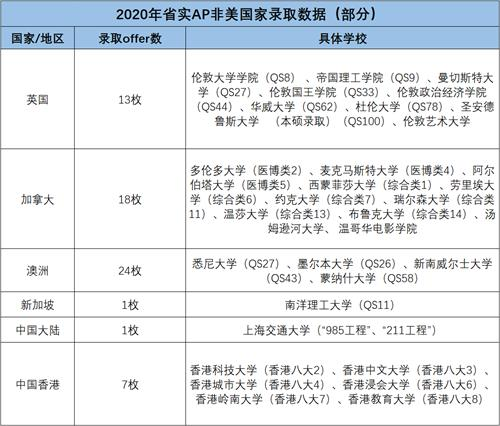 2020年省实AP非美国家录取数据（部分）

| 国家/地区 | 录取offer数 | 具体学校 |
|---|---|---|
| 英国 | 13枚 | 伦敦大学学院（QS8）、帝国理工学院（QS9）、曼切斯特大学（QS27）、伦敦国王学院（QS33）、伦敦政治经济学院（QS44）、华威大学（QS62）、杜伦大学（QS78）、圣安德鲁斯大学 （本硕录取）（QS100）、伦敦艺术大学 |
| 加拿大 | 18枚 | 多伦多大学（医博类2）、麦克马斯特大学（医博类4）、阿尔伯塔大学（医博类5）、西蒙菲莎大学（综合类1）、劳里埃大学（综合类6）、约克大学（综合类7）、瑞尔森大学（综合类11）、温莎大学（综合类13）、布鲁克大学（综合类14）、汤姆逊河大学、温哥华电影学院 |
| 澳洲 | 24枚 | 悉尼大学（QS27）、墨尔本大学（QS26）、新南威尔士大学（QS43）、蒙纳什大学（QS58） |
| 新加坡 | 1枚 | 南洋理工大学（QS11） |
| 中国大陆 | 1枚 | 上海交通大学（“985工程”、“211工程”） |
| 中国香港 | 7枚 | 香港科技大学（香港八大2）、香港中文大学（香港八大3）、香港城市大学（香港八大4）、香港浸会大学（香港八大6）、香港岭南大学（香港八大7）、香港教育大学（香港八大8） |